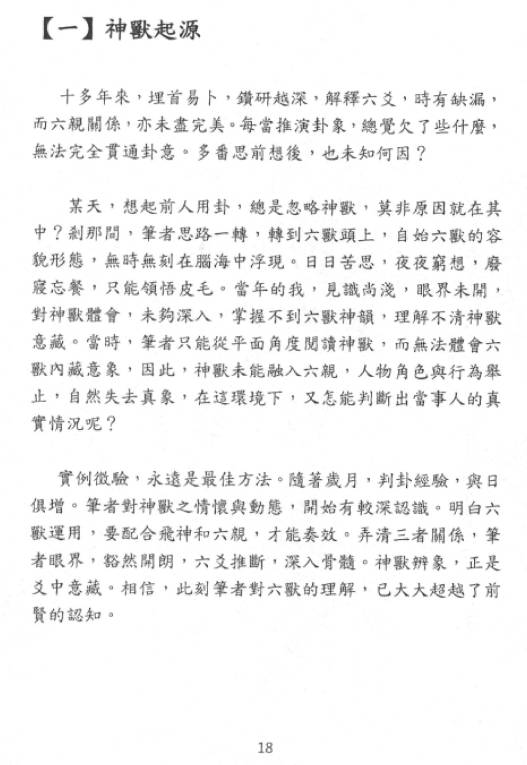 【一】神獸起源

十多年來，埋首易卜，鑽研越深，解釋六爻，時有缺漏，而六親關係，亦未盡完美。每當推演卦象，總覺欠了些什麼，無法完全貫通卦意。多番思前想後，也未知何因？

某天，想起前人用卦，總是忽略神獸，莫非原因就在其中？剎那間，筆者思路一轉，轉到六獸頭上，自始六獸的容貌形態，無時無刻在腦海中浮現。日日苦思，夜夜窮想，廢寢忘餐，只能領悟皮毛。當年的我，見識尚淺，眼界未開，對神獸體會，未夠深入，掌握不到六獸神韻，理解不清神獸意藏。當時，筆者只能從平面角度閱讀神獸，而無法體會六獸內藏意象，因此，神獸未能融入六親，人物角色與行為舉止，自然失去真象，在這環境下，又怎能判斷出當事人的真實情況呢？

實例徵驗，永遠是最佳方法。隨著歲月，判卦經驗，與日俱增。筆者對神獸之情懷與動態，開始有較深認識。明白六獸運用，要配合飛神和六親，才能奏效。弄清三者關係，筆者眼界，豁然開朗，六爻推斷，深入骨髓。神獸辨象，正是爻中意藏。相信，此刻筆者對六獸的理解，已大大超越了前賢的認知。

18